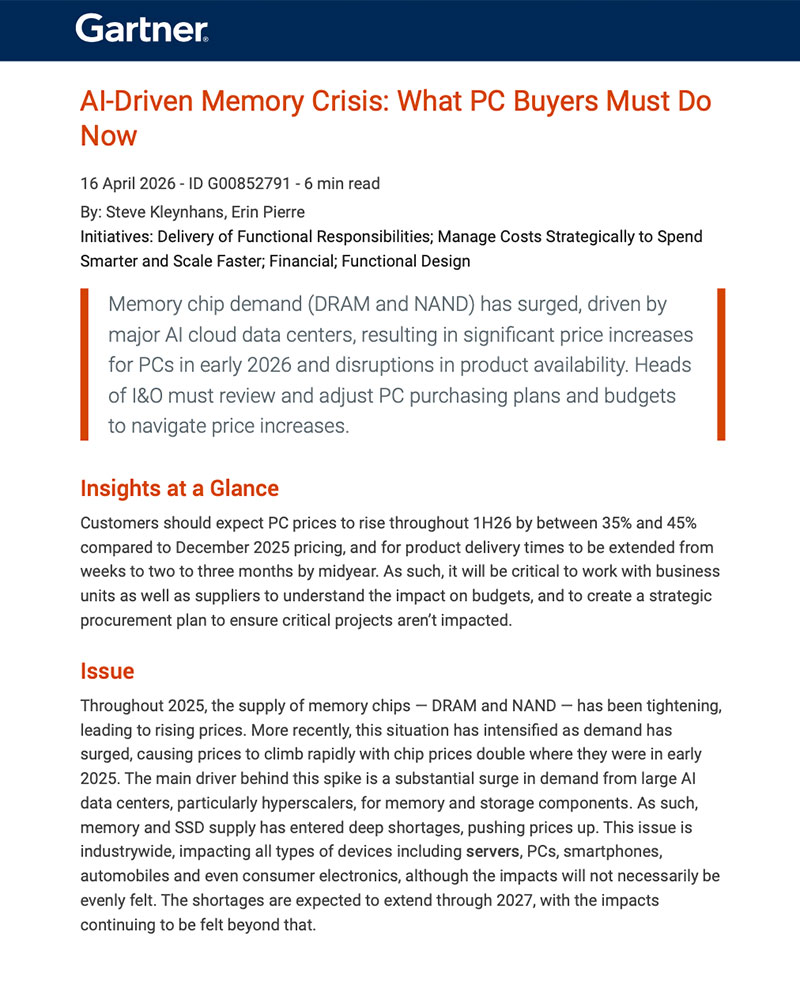 Gartner

AI-Driven Memory Crisis: What PC Buyers Must Do Now

16 April 2026 - ID G00852791 - 6 min read

By: Steve Kleynhans, Erin Pierre

Initiatives: Delivery of Functional Responsibilities; Manage Costs Strategically to Spend Smarter and Scale Faster; Financial; Functional Design

Memory chip demand (DRAM and NAND) has surged, driven by major AI cloud data centers, resulting in significant price increases for PCs in early 2026 and disruptions in product availability. Heads of I&O must review and adjust PC purchasing plans and budgets to navigate price increases.

Insights at a Glance

Customers should expect PC prices to rise throughout 1H26 by between 35% and 45% compared to December 2025 pricing, and for product delivery times to be extended from weeks to two to three months by midyear. As such, it will be critical to work with business units as well as suppliers to understand the impact on budgets, and to create a strategic procurement plan to ensure critical projects aren't impacted.

Issue

Throughout 2025, the supply of memory chips — DRAM and NAND — has been tightening, leading to rising prices. More recently, this situation has intensified as demand has surged, causing prices to climb rapidly with chip prices double where they were in early 2025. The main driver behind this spike is a substantial surge in demand from large AI data centers, particularly hyperscalers, for memory and storage components. As such, memory and SSD supply has entered deep shortages, pushing prices up. This issue is industrywide, impacting all types of devices including servers, PCs, smartphones, automobiles and even consumer electronics, although the impacts will not necessarily be evenly felt. The shortages are expected to extend through 2027, with the impacts continuing to be felt beyond that.